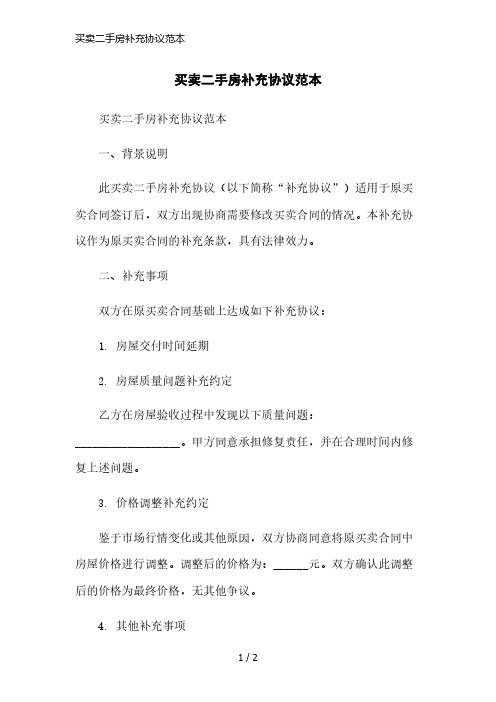 买卖二手房补充协议范本

买卖二手房补充协议范本

买卖二手房补充协议范本

一、背景说明

此买卖二手房补充协议（以下简称“补充协议”）适用于原买卖合同签订后，双方出现协商需要修改买卖合同的情况。本补充协议作为原买卖合同的补充条款，具有法律效力。

二、补充事项

双方在原买卖合同基础上达成如下补充协议：

1. 房屋交付时间延期

2. 房屋质量问题补充约定

乙方在房屋验收过程中发现以下质量问题：__________________。甲方同意承担修复责任，并在合理时间内修复上述问题。

3. 价格调整补充约定

鉴于市场行情变化或其他原因，双方协商同意将原买卖合同中房屋价格进行调整。调整后的价格为：______元。双方确认此调整后的价格为最终价格，无其他争议。

4. 其他补充事项

1 / 2